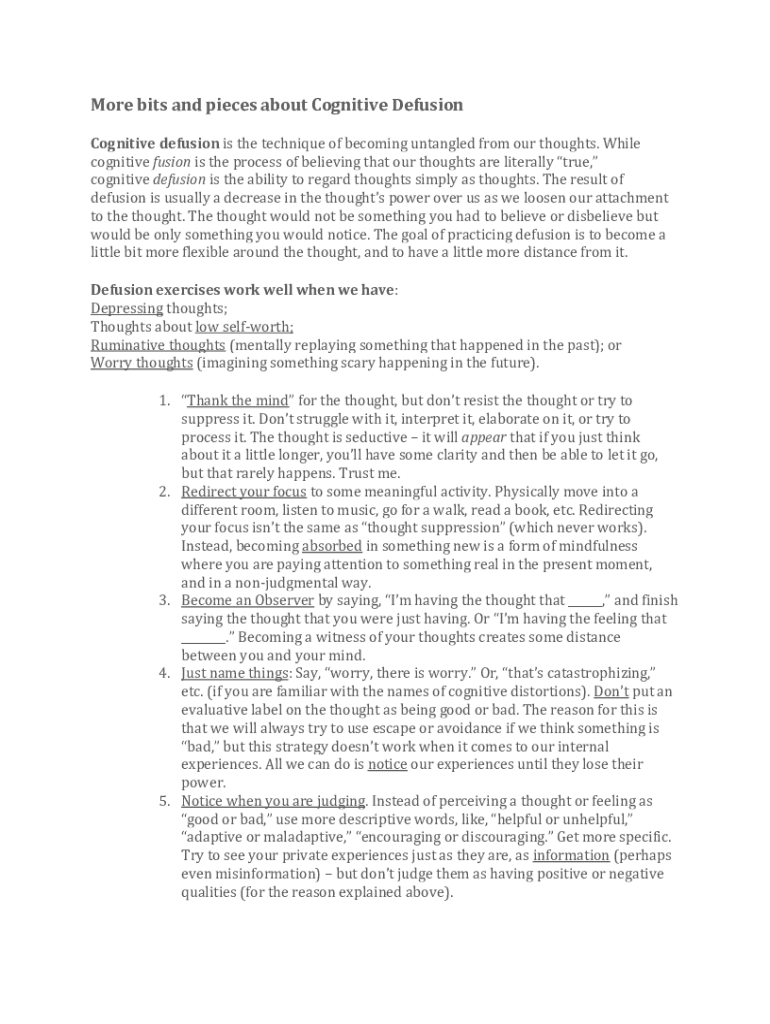 More bits and pieces about Cognitive Defusion

Cognitive defusion is the technique of becoming untangled from our thoughts. While cognitive fusion is the process of believing that our thoughts are literally "true," cognitive defusion is the ability to regard thoughts simply as thoughts. The result of defusion is usually a decrease in the thought's power over us as we loosen our attachment to the thought. The thought would not be something you had to believe or disbelieve but would be only something you would notice. The goal of practicing defusion is to become a little bit more flexible around the thought, and to have a little more distance from it.

Defusion exercises work well when we have:
Depressing thoughts;
Thoughts about low self-worth;
Ruminative thoughts (mentally replaying something that happened in the past); or
Worry thoughts (imagining something scary happening in the future).

1. "Thank the mind" for the thought, but don't resist the thought or try to suppress it. Don't struggle with it, interpret it, elaborate on it, or try to process it. The thought is seductive – it will appear that if you just think about it a little longer, you'll have some clarity and then be able to let it go, but that rarely happens. Trust me.
2. Redirect your focus to some meaningful activity. Physically move into a different room, listen to music, go for a walk, read a book, etc. Redirecting your focus isn't the same as "thought suppression" (which never works). Instead, becoming absorbed in something new is a form of mindfulness where you are paying attention to something real in the present moment, and in a non-judgmental way.
3. Become an Observer by saying, "I'm having the thought that ______," and finish saying the thought that you were just having. Or "I'm having the feeling that ________." Becoming a witness of your thoughts creates some distance between you and your mind.
4. Just name things: Say, "worry, there is worry." Or, "that's catastrophizing," etc. (if you are familiar with the names of cognitive distortions). Don't put an evaluative label on the thought as being good or bad. The reason for this is that we will always try to use escape or avoidance if we think something is "bad," but this strategy doesn't work when it comes to our internal experiences. All we can do is notice our experiences until they lose their power.
5. Notice when you are judging. Instead of perceiving a thought or feeling as "good or bad," use more descriptive words, like, "helpful or unhelpful," "adaptive or maladaptive," "encouraging or discouraging." Get more specific. Try to see your private experiences just as they are, as information (perhaps even misinformation) – but don't judge them as having positive or negative qualities (for the reason explained above).